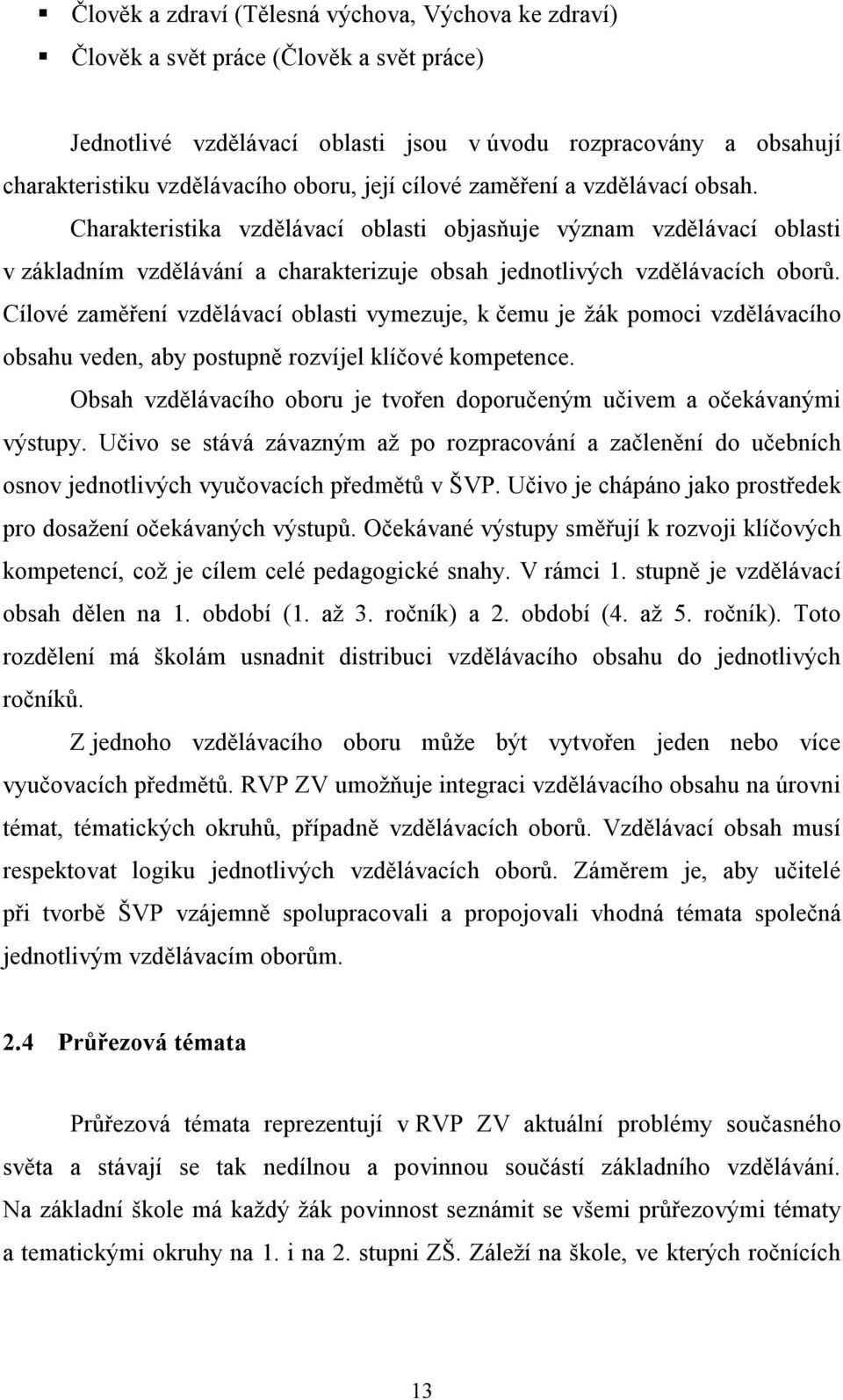 ▪ Člověk a zdraví (Tělesná výchova, Výchova ke zdraví)
▪ Člověk a svět práce (Člověk a svět práce)

Jednotlivé vzdělávací oblasti jsou v úvodu rozpracovány a obsahují charakteristiku vzdělávacího oboru, její cílové zaměření a vzdělávací obsah. Charakteristika vzdělávací oblasti objasňuje význam vzdělávací oblasti v základním vzdělávání a charakterizuje obsah jednotlivých vzdělávacích oborů. Cílové zaměření vzdělávací oblasti vymezuje, k čemu je žák pomoci vzdělávacího obsahu veden, aby postupně rozvíjel klíčové kompetence.

Obsah vzdělávacího oboru je tvořen doporučeným učivem a očekávanými výstupy. Učivo se stává závazným až po rozpracování a začlenění do učebních osnov jednotlivých vyučovacích předmětů v ŠVP. Učivo je chápáno jako prostředek pro dosažení očekávaných výstupů. Očekávané výstupy směřují k rozvoji klíčových kompetencí, což je cílem celé pedagogické snahy. V rámci 1. stupně je vzdělávací obsah dělen na 1. období (1. až 3. ročník) a 2. období (4. až 5. ročník). Toto rozdělení má školám usnadnit distribuci vzdělávacího obsahu do jednotlivých ročníků.

Z jednoho vzdělávacího oboru může být vytvořen jeden nebo více vyučovacích předmětů. RVP ZV umožňuje integraci vzdělávacího obsahu na úrovni témat, tématických okruhů, případně vzdělávacích oborů. Vzdělávací obsah musí respektovat logiku jednotlivých vzdělávacích oborů. Záměrem je, aby učitelé při tvorbě ŠVP vzájemně spolupracovali a propojovali vhodná témata společná jednotlivým vzdělávacím oborům.

2.4 Průřezová témata

Průřezová témata reprezentují v RVP ZV aktuální problémy současného světa a stávají se tak nedílnou a povinnou součástí základního vzdělávání. Na základní škole má každý žák povinnost seznámit se všemi průřezovými tématy a tematickými okruhy na 1. i na 2. stupni ZŠ. Záleží na škole, ve kterých ročnících

13